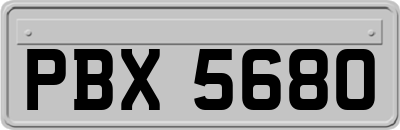 PBX 5680